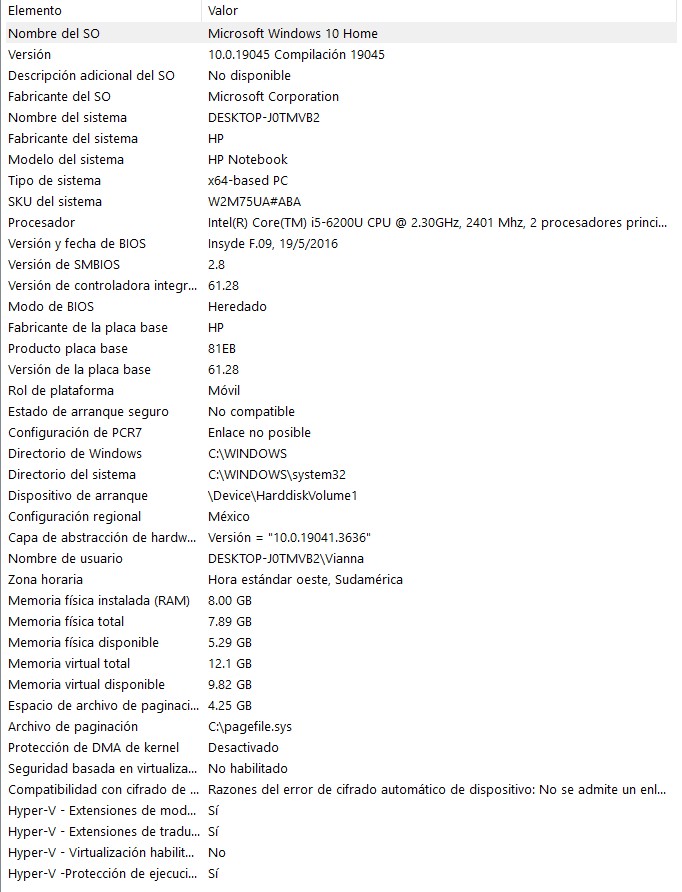 | Elemento | Valor |
|---|---|
| Nombre del SO | Microsoft Windows 10 Home |
| Versión | 10.0.19045 Compilación 19045 |
| Descripción adicional del SO | No disponible |
| Fabricante del SO | Microsoft Corporation |
| Nombre del sistema | DESKTOP-J0TMVB2 |
| Fabricante del sistema | HP |
| Modelo del sistema | HP Notebook |
| Tipo de sistema | x64-based PC |
| SKU del sistema | W2M75UA#ABA |
| Procesador | Intel(R) Core(TM) i5-6200U CPU @ 2.30GHz, 2401 Mhz, 2 procesadores princi... |
| Versión y fecha de BIOS | Insyde F.09, 19/5/2016 |
| Versión de SMBIOS | 2.8 |
| Versión de controladora integr... | 61.28 |
| Modo de BIOS | Heredado |
| Fabricante de la placa base | HP |
| Producto placa base | 81EB |
| Versión de la placa base | 61.28 |
| Rol de plataforma | Móvil |
| Estado de arranque seguro | No compatible |
| Configuración de PCR7 | Enlace no posible |
| Directorio de Windows | C:\WINDOWS |
| Directorio del sistema | C:\WINDOWS\system32 |
| Dispositivo de arranque | \Device\HarddiskVolume1 |
| Configuración regional | México |
| Capa de abstracción de hardw... | Versión = "10.0.19041.3636" |
| Nombre de usuario | DESKTOP-J0TMVB2\Vianna |
| Zona horaria | Hora estándar oeste, Sudamérica |
| Memoria física instalada (RAM) | 8.00 GB |
| Memoria física total | 7.89 GB |
| Memoria física disponible | 5.29 GB |
| Memoria virtual total | 12.1 GB |
| Memoria virtual disponible | 9.82 GB |
| Espacio de archivo de paginaci... | 4.25 GB |
| Archivo de paginación | C:\pagefile.sys |
| Protección de DMA de kernel | Desactivado |
| Seguridad basada en virtualiza... | No habilitado |
| Compatibilidad con cifrado de ... | Razones del error de cifrado automático de dispositivo: No se admite un enl... |
| Hyper-V - Extensiones de mod... | Sí |
| Hyper-V - Extensiones de tradu... | Sí |
| Hyper-V - Virtualización habilit... | No |
| Hyper-V -Protección de ejecuci... | Sí |